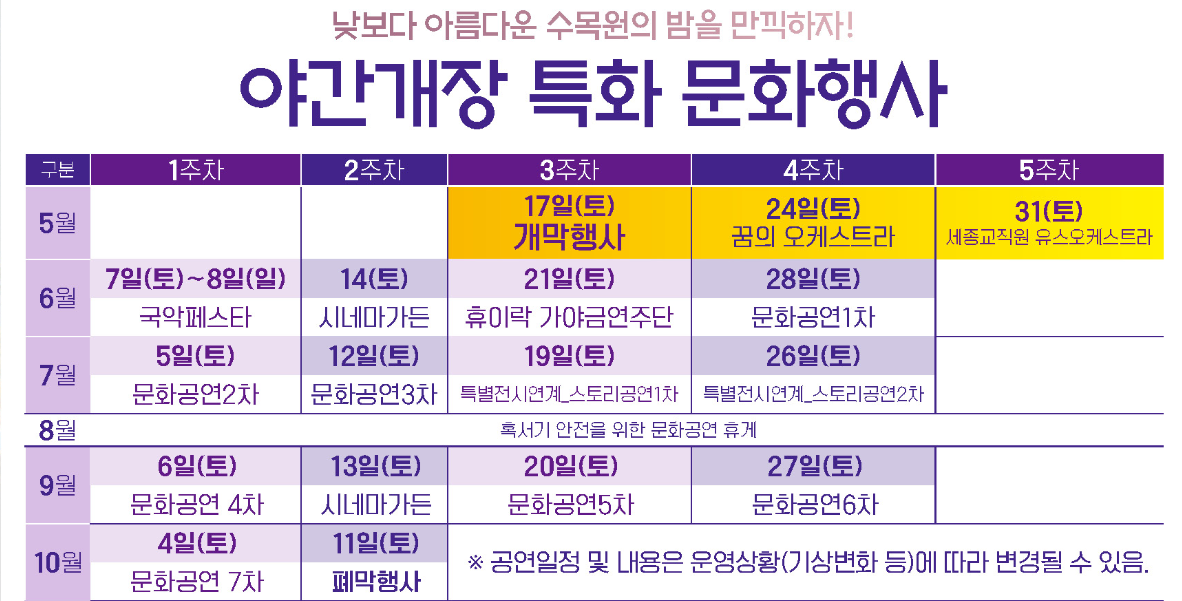 낮보다 아름다운 수목원의 밤을 만끽하자!

야간개장 특화 문화행사

| 구분 | 1주차 | 2주차 | 3주차 | 4주차 | 5주차 |
|---|---|---|---|---|---|
| 5월 | | | 17일(토) 개막행사 | 24일(토) 꿈의 오케스트라 | 31(토) 세종교직원 유스오케스트라 |
| 6월 | 7일(토)~8일(일) 국악페스타 | 14(토) 시네마가든 | 21일(토) 휴이락 가야금연주단 | 28일(토) 문화공연1차 | |
| 7월 | 5일(토) 문화공연2차 | 12일(토) 문화공연3차 | 19일(토) 특별전시연계_스토리공연1차 | 26일(토) 특별전시연계_스토리공연2차 | |
| 8월 | 혹서기 안전을 위한 문화공연 휴게 | | | | |
| 9월 | 6일(토) 문화공연 4차 | 13일(토) 시네마가든 | 20일(토) 문화공연5차 | 27일(토) 문화공연6차 | |
| 10월 | 4일(토) 문화공연 7차 | 11일(토) 폐막행사 | ※ 공연일정 및 내용은 운영상황(기상변화 등)에 따라 변경될 수 있음. | | |